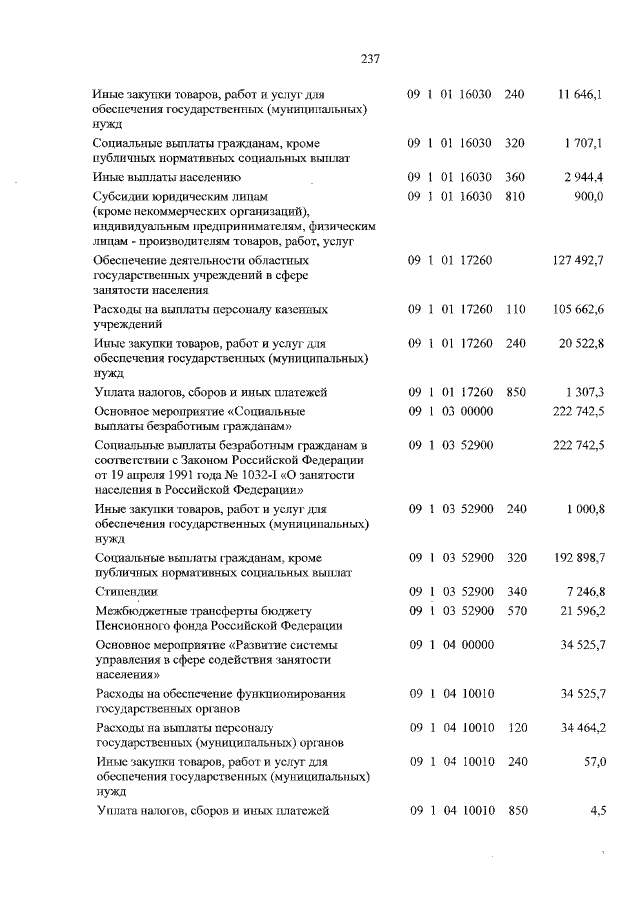 237

| | | | |
|---|---|---|---|
| Иные закупки товаров, работ и услуг для обеспечения государственных (муниципальных) нужд | 09 1 01 16030 | 240 | 11 646,1 |
| Социальные выплаты гражданам, кроме публичных нормативных социальных выплат | 09 1 01 16030 | 320 | 1 707,1 |
| Иные выплаты населению | 09 1 01 16030 | 360 | 2 944,4 |
| Субсидии юридическим лицам (кроме некоммерческих организаций), индивидуальным предпринимателям, физическим лицам - производителям товаров, работ, услуг | 09 1 01 16030 | 810 | 900,0 |
| Обеспечение деятельности областных государственных учреждений в сфере занятости населения | 09 1 01 17260 | | 127 492,7 |
| Расходы на выплаты персоналу казенных учреждений | 09 1 01 17260 | 110 | 105 662,6 |
| Иные закупки товаров, работ и услуг для обеспечения государственных (муниципальных) нужд | 09 1 01 17260 | 240 | 20 522,8 |
| Уплата налогов, сборов и иных платежей | 09 1 01 17260 | 850 | 1 307,3 |
| Основное мероприятие «Социальные выплаты безработным гражданам» | 09 1 03 00000 | | 222 742,5 |
| Социальные выплаты безработным гражданам в соответствии с Законом Российской Федерации от 19 апреля 1991 года № 1032-I «О занятости населения в Российской Федерации» | 09 1 03 52900 | | 222 742,5 |
| Иные закупки товаров, работ и услуг для обеспечения государственных (муниципальных) нужд | 09 1 03 52900 | 240 | 1 000,8 |
| Социальные выплаты гражданам, кроме публичных нормативных социальных выплат | 09 1 03 52900 | 320 | 192 898,7 |
| Стипендии | 09 1 03 52900 | 340 | 7 246,8 |
| Межбюджетные трансферты бюджету Пенсионного фонда Российской Федерации | 09 1 03 52900 | 570 | 21 596,2 |
| Основное мероприятие «Развитие системы управления в сфере содействия занятости населения» | 09 1 04 00000 | | 34 525,7 |
| Расходы на обеспечение функционирования государственных органов | 09 1 04 10010 | | 34 525,7 |
| Расходы на выплаты персоналу государственных (муниципальных) органов | 09 1 04 10010 | 120 | 34 464,2 |
| Иные закупки товаров, работ и услуг для обеспечения государственных (муниципальных) нужд | 09 1 04 10010 | 240 | 57,0 |
| Уплата налогов, сборов и иных платежей | 09 1 04 10010 | 850 | 4,5 |